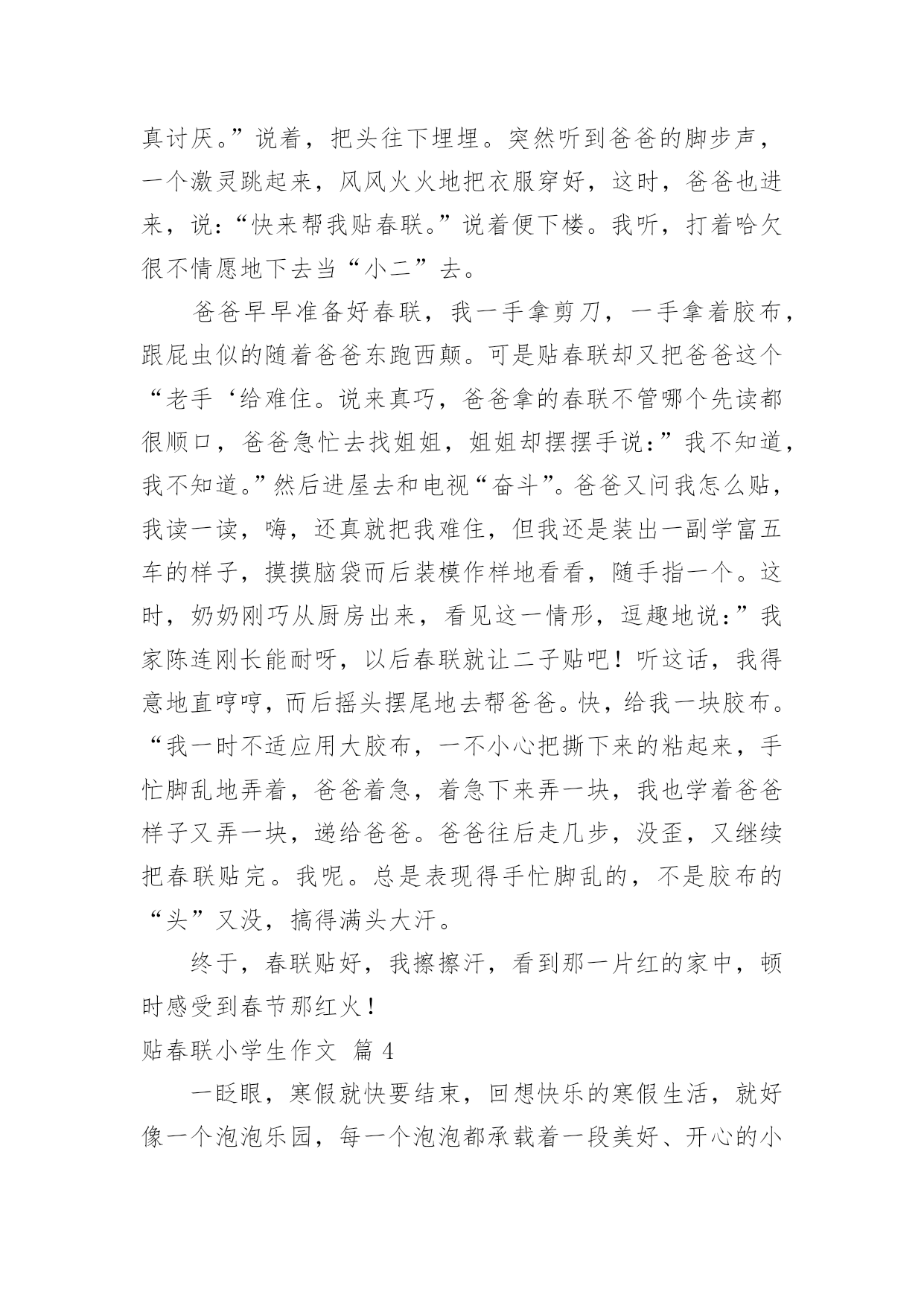 真讨厌。”说着，把头往下埋埋。突然听到爸爸的脚步声，一个激灵跳起来，风风火火地把衣服穿好，这时，爸爸也进来，说：“快来帮我贴春联。”说着便下楼。我听，打着哈欠很不情愿地下去当“小二”去。

爸爸早早准备好春联，我一手拿剪刀，一手拿着胶布，跟屁虫似的随着爸爸东跑西颠。可是贴春联却又把爸爸这个“老手‘给难住。说来真巧，爸爸拿的春联不管哪个先读都很顺口，爸爸急忙去找姐姐，姐姐却摆摆手说：”我不知道，我不知道。”然后进屋去和电视“奋斗”。爸爸又问我怎么贴，我读一读，嗨，还真就把我难住，但我还是装出一副学富五车的样子，摸摸脑袋而后装模作样地看看，随手指一个。这时，奶奶刚巧从厨房出来，看见这一情形，逗趣地说：”我家陈连刚长能耐呀，以后春联就让二子贴吧！听这话，我得意地直哼哼，而后摇头摆尾地去帮爸爸。快，给我一块胶布。“我一时不适应用大胶布，一不小心把撕下来的粘起来，手忙脚乱地弄着，爸爸着急，着急下来弄一块，我也学着爸爸样子又弄一块，递给爸爸。爸爸往后走几步，没歪，又继续把春联贴完。我呢。总是表现得手忙脚乱的，不是胶布的“头”又没，搞得满头大汗。

终于，春联贴好，我擦擦汗，看到那一片红的家中，顿时感受到春节那红火！

贴春联小学生作文 篇 4

一眨眼，寒假就快要结束，回想快乐的寒假生活，就好像一个泡泡乐园，每一个泡泡都承载着一段美好、开心的小